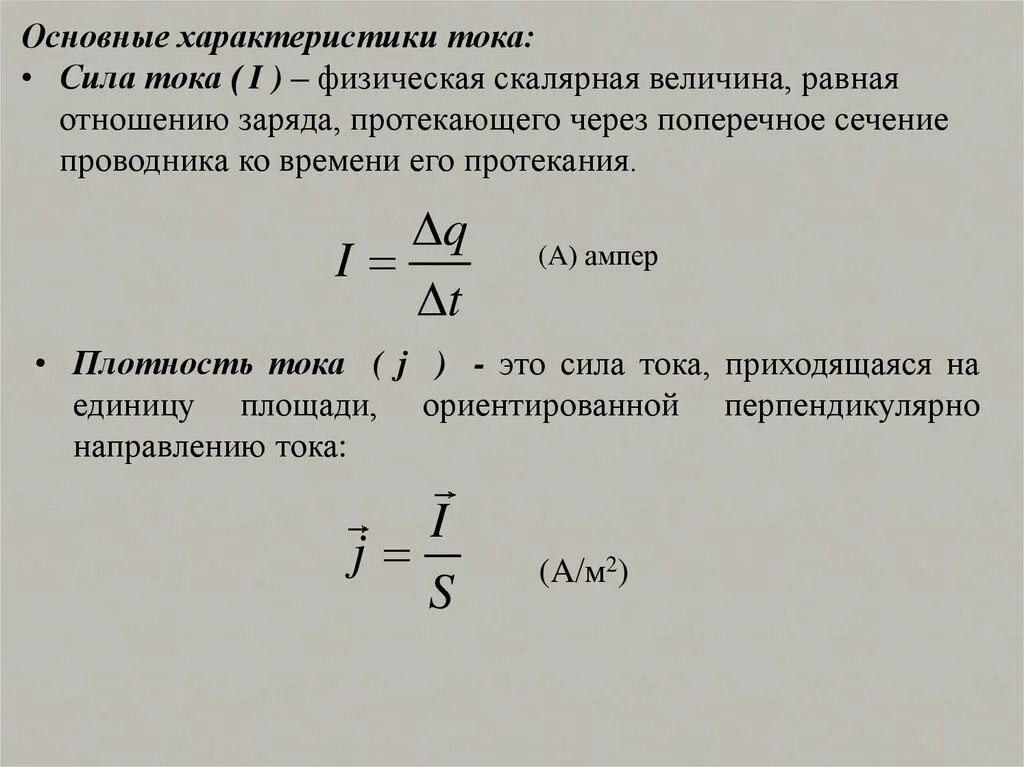 Основные характеристики тока:

• Сила тока ( I ) – физическая скалярная величина, равная отношению заряда, протекающего через поперечное сечение проводника ко времени его протекания.

$I = \frac{\Delta q}{\Delta t}$ (А) ампер

• Плотность тока ( j ) - это сила тока, приходящаяся на единицу площади, ориентированной перпендикулярно направлению тока:

$\vec{j} = \frac{\vec{I}}{S}$ (А/м$^2$)